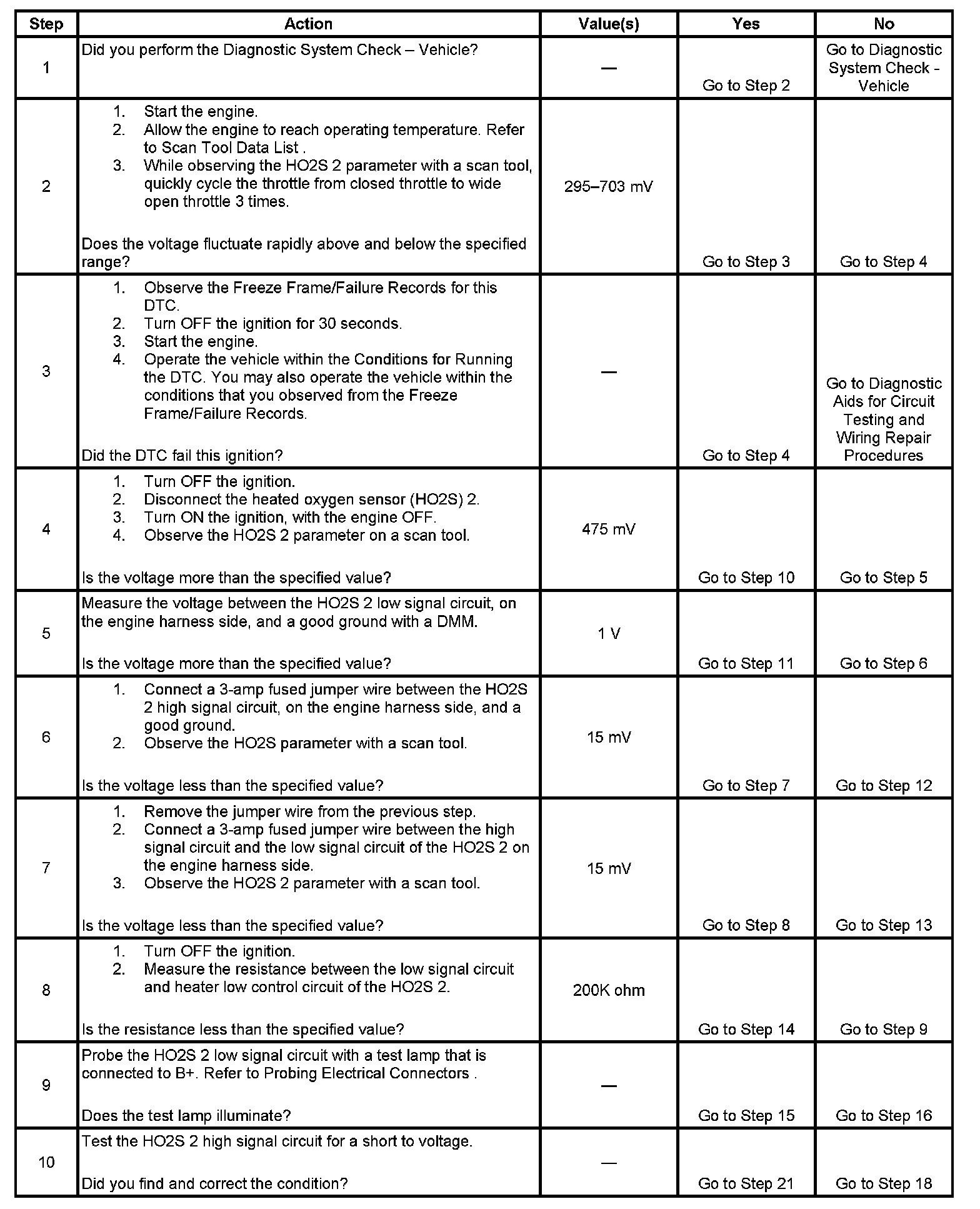 | Step | Action | Value(s) | Yes | No |
|---|---|---|---|---|
| 1 | Did you perform the Diagnostic System Check – Vehicle? | — | Go to Step 2 | Go to Diagnostic System Check - Vehicle |
| 2 | 1. Start the engine. 2. Allow the engine to reach operating temperature. Refer to Scan Tool Data List . 3. While observing the HO2S 2 parameter with a scan tool, quickly cycle the throttle from closed throttle to wide open throttle 3 times. Does the voltage fluctuate rapidly above and below the specified range? | 295–703 mV | Go to Step 3 | Go to Step 4 |
| 3 | 1. Observe the Freeze Frame/Failure Records for this DTC. 2. Turn OFF the ignition for 30 seconds. 3. Start the engine. 4. Operate the vehicle within the Conditions for Running the DTC. You may also operate the vehicle within the conditions that you observed from the Freeze Frame/Failure Records. Did the DTC fail this ignition? | — | Go to Step 4 | Go to Diagnostic Aids for Circuit Testing and Wiring Repair Procedures |
| 4 | 1. Turn OFF the ignition. 2. Disconnect the heated oxygen sensor (HO2S) 2. 3. Turn ON the ignition, with the engine OFF. 4. Observe the HO2S 2 parameter on a scan tool. Is the voltage more than the specified value? | 475 mV | Go to Step 10 | Go to Step 5 |
| 5 | Measure the voltage between the HO2S 2 low signal circuit, on the engine harness side, and a good ground with a DMM. Is the voltage more than the specified value? | 1 V | Go to Step 11 | Go to Step 6 |
| 6 | 1. Connect a 3-amp fused jumper wire between the HO2S 2 high signal circuit, on the engine harness side, and a good ground. 2. Observe the HO2S parameter with a scan tool. Is the voltage less than the specified value? | 15 mV | Go to Step 7 | Go to Step 12 |
| 7 | 1. Remove the jumper wire from the previous step. 2. Connect a 3-amp fused jumper wire between the high signal circuit and the low signal circuit of the HO2S 2 on the engine harness side. 3. Observe the HO2S 2 parameter with a scan tool. Is the voltage less than the specified value? | 15 mV | Go to Step 8 | Go to Step 13 |
| 8 | 1. Turn OFF the ignition. 2. Measure the resistance between the low signal circuit and heater low control circuit of the HO2S 2. Is the resistance less than the specified value? | 200K ohm | Go to Step 14 | Go to Step 9 |
| 9 | Probe the HO2S 2 low signal circuit with a test lamp that is connected to B+. Refer to Probing Electrical Connectors . Does the test lamp illuminate? | — | Go to Step 15 | Go to Step 16 |
| 10 | Test the HO2S 2 high signal circuit for a short to voltage. Did you find and correct the condition? | — | Go to Step 21 | Go to Step 18 |